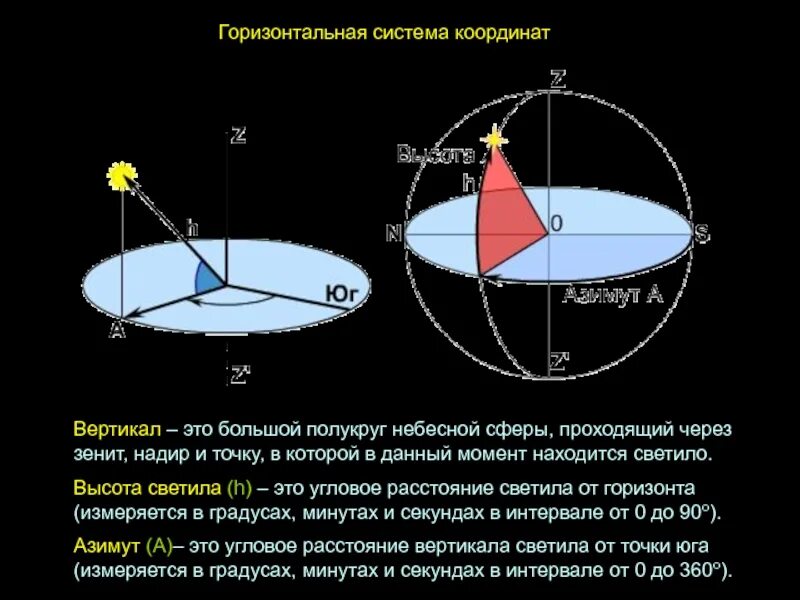 Горизонтальная система координат

Z

h

Юг

A

Z'

Z

Высота

h

N

0

S

Азимут A

Z'

Вертикал – это большой полукруг небесной сферы, проходящий через зенит, надир и точку, в которой в данный момент находится светило.

Высота светила (h) – это угловое расстояние светила от горизонта (измеряется в градусах, минутах и секундах в интервале от 0 до 90°).

Азимут (A)– это угловое расстояние вертикала светила от точки юга (измеряется в градусах, минутах и секундах в интервале от 0 до 360°).